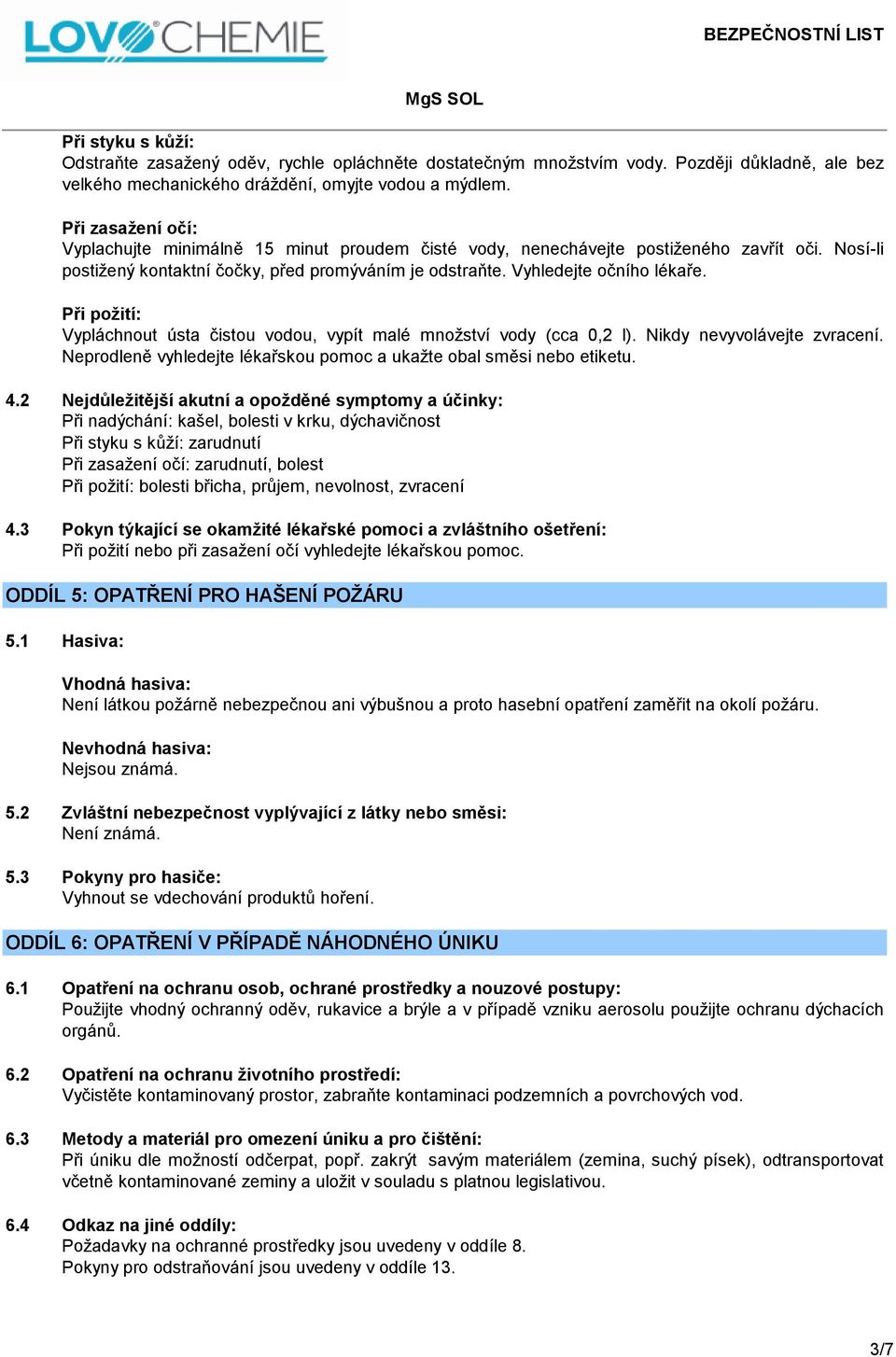 LOVOCHEMIE

BEZPEČNOSTNÍ LIST

MgS SOL

Při styku s kůží:
Odstraňte zasažený oděv, rychle opláchněte dostatečným množstvím vody. Později důkladně, ale bez velkého mechanického dráždění, omyjte vodou a mýdlem.

Při zasažení očí:
Vyplachujte minimálně 15 minut proudem čisté vody, nenechávejte postiženého zavřít oči. Nosí-li postižený kontaktní čočky, před promýváním je odstraňte. Vyhledejte očního lékaře.

Při požití:
Vypláchnout ústa čistou vodou, vypít malé množství vody (cca 0,2 l). Nikdy nevyvolávejte zvracení. Neprodleně vyhledejte lékařskou pomoc a ukažte obal směsi nebo etiketu.

4.2 Nejdůležitější akutní a opožděné symptomy a účinky:
Při nadýchání: kašel, bolesti v krku, dýchavičnost
Při styku s kůží: zarudnutí
Při zasažení očí: zarudnutí, bolest
Při požití: bolesti břicha, průjem, nevolnost, zvracení

4.3 Pokyn týkající se okamžité lékařské pomoci a zvláštního ošetření:
Při požití nebo při zasažení očí vyhledejte lékařskou pomoc.

ODDÍL 5: OPATŘENÍ PRO HAŠENÍ POŽÁRU

5.1 Hasiva:

Vhodná hasiva:
Není látkou požárně nebezpečnou ani výbušnou a proto hasební opatření zaměřit na okolí požáru.

Nevhodná hasiva:
Nejsou známá.

5.2 Zvláštní nebezpečnost vyplývající z látky nebo směsi:
Není známá.

5.3 Pokyny pro hasiče:
Vyhnout se vdechování produktů hoření.

ODDÍL 6: OPATŘENÍ V PŘÍPADĚ NÁHODNÉHO ÚNIKU

6.1 Opatření na ochranu osob, ochrané prostředky a nouzové postupy:
Použijte vhodný ochranný oděv, rukavice a brýle a v případě vzniku aerosolu použijte ochranu dýchacích orgánů.

6.2 Opatření na ochranu životního prostředí:
Vyčistěte kontaminovaný prostor, zabraňte kontaminaci podzemních a povrchových vod.

6.3 Metody a materiál pro omezení úniku a pro čištění:
Při úniku dle možností odčerpat, popř. zakrýt savým materiálem (zemina, suchý písek), odtransportovat včetně kontaminované zeminy a uložit v souladu s platnou legislativou.

6.4 Odkaz na jiné oddíly:
Požadavky na ochranné prostředky jsou uvedeny v oddíle 8.
Pokyny pro odstraňování jsou uvedeny v oddíle 13.

3/7